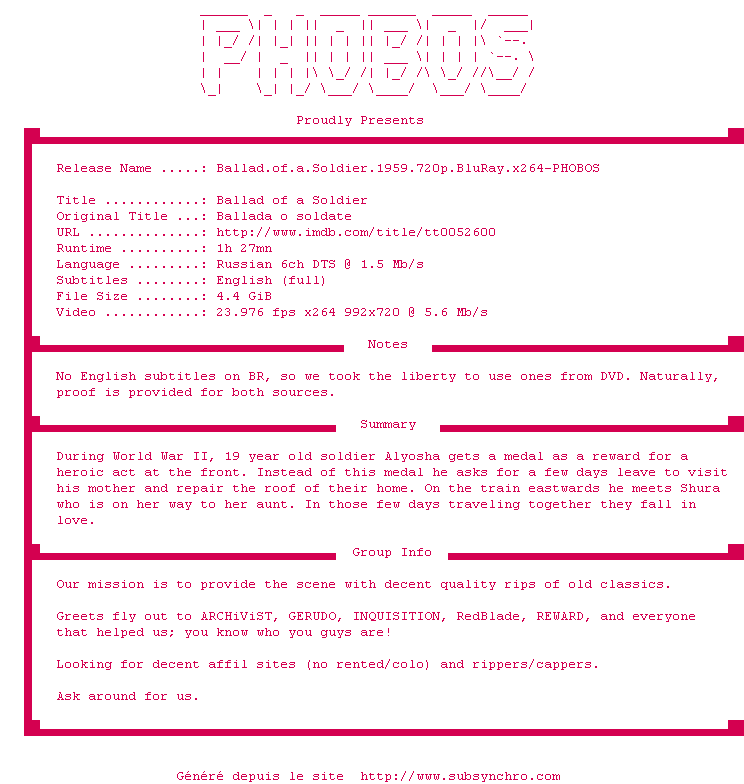 PHOBOS

Proudly Presents

Release Name .....: Ballad.of.a.Soldier.1959.720p.BluRay.x264-PHOBOS

Title ............: Ballad of a Soldier
Original Title ...: Ballada o soldate
URL ..............: http://www.imdb.com/title/tt0052600
Runtime ..........: 1h 27mn
Language .........: Russian 6ch DTS @ 1.5 Mb/s
Subtitles ........: English (full)
File Size ........: 4.4 GiB
Video ............: 23.976 fps x264 992x720 @ 5.6 Mb/s

Notes

No English subtitles on BR, so we took the liberty to use ones from DVD. Naturally, proof is provided for both sources.

Summary

During World War II, 19 year old soldier Alyosha gets a medal as a reward for a heroic act at the front. Instead of this medal he asks for a few days leave to visit his mother and repair the roof of their home. On the train eastwards he meets Shura who is on her way to her aunt. In those few days traveling together they fall in love.

Group Info

Our mission is to provide the scene with decent quality rips of old classics.

Greets fly out to ARCHiViST, GERUDO, INQUISITION, RedBlade, REWARD, and everyone that helped us; you know who you guys are!

Looking for decent affil sites (no rented/colo) and rippers/cappers.

Ask around for us.

Généré depuis le site http://www.subsynchro.com